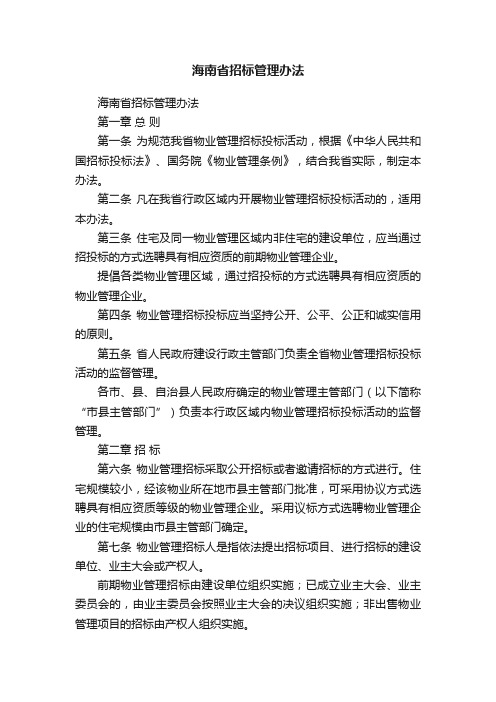 海南省招标管理办法

海南省招标管理办法

第一章 总 则

第一条 为规范我省物业管理招标投标活动，根据《中华人民共和国招标投标法》、国务院《物业管理条例》，结合我省实际，制定本办法。

第二条 凡在我省行政区域内开展物业管理招标投标活动的，适用本办法。

第三条 住宅及同一物业管理区域内非住宅的建设单位，应当通过招投标的方式选聘具有相应资质的前期物业管理企业。

提倡各类物业管理区域，通过招投标的方式选聘具有相应资质的物业管理企业。

第四条 物业管理招标投标应当坚持公开、公平、公正和诚实信用的原则。

第五条 省人民政府建设行政主管部门负责全省物业管理招标投标活动的监督管理。

各市、县、自治县人民政府确定的物业管理主管部门（以下简称“市县主管部门”）负责本行政区域内物业管理招标投标活动的监督管理。

第二章 招 标

第六条 物业管理招标采取公开招标或者邀请招标的方式进行。住宅规模较小，经该物业所在地市县主管部门批准，可采用协议方式选聘具有相应资质等级的物业管理企业。采用议标方式选聘物业管理企业的住宅规模由市县主管部门确定。

第七条 物业管理招标人是指依法提出招标项目、进行招标的建设单位、业主大会或产权人。

前期物业管理招标由建设单位组织实施；已成立业主大会、业主委员会的，由业主委员会按照业主大会的决议组织实施；非出售物业管理项目的招标由产权人组织实施。